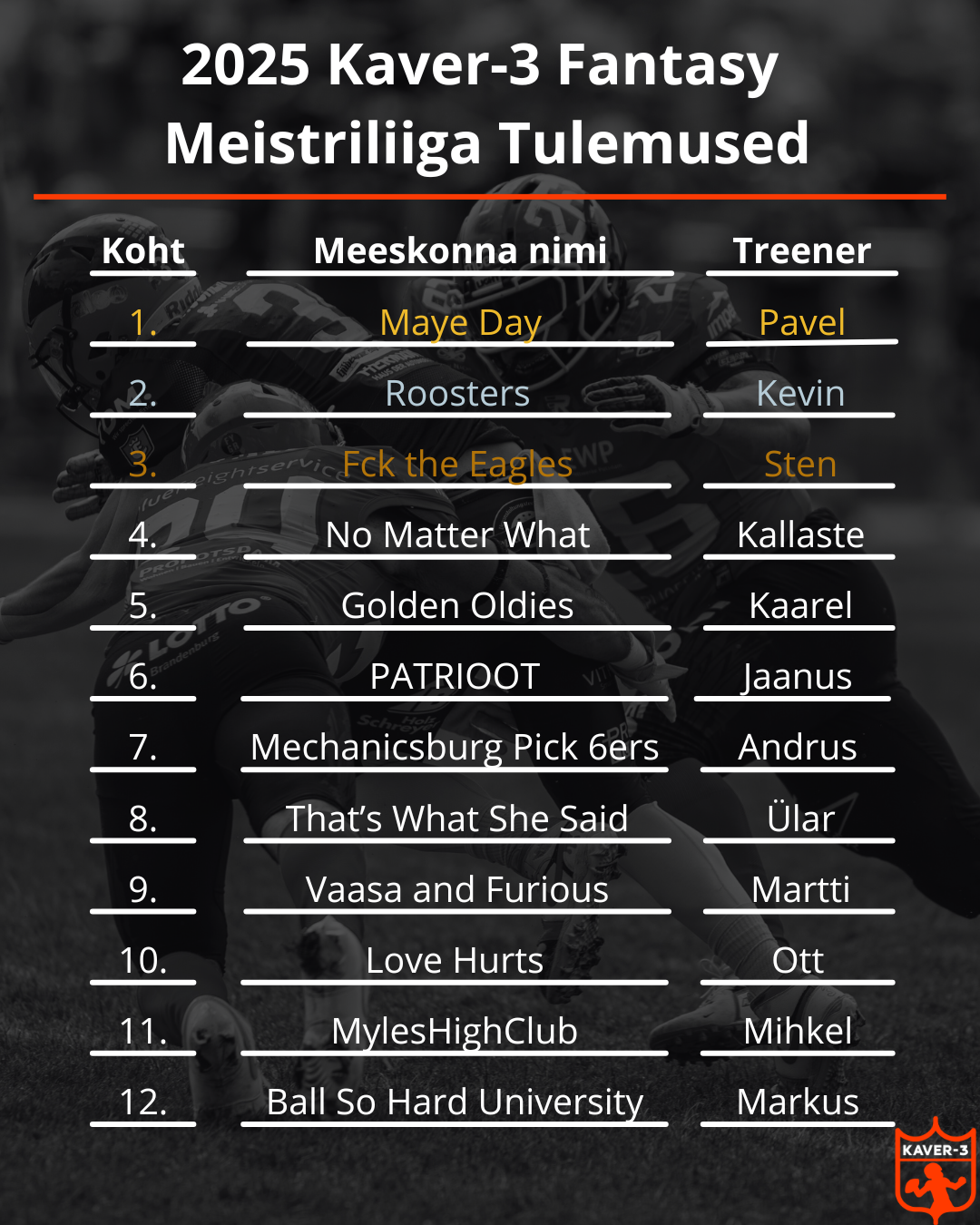 2025 Kaver-3 Fantasy Meistriliiga Tulemused

| Koht | Meeskonna nimi | Treener |
|---|---|---|
| 1. | Maye Day | Pavel |
| 2. | Roosters | Kevin |
| 3. | Fck the Eagles | Sten |
| 4. | No Matter What | Kallaste |
| 5. | Golden Oldies | Kaarel |
| 6. | PATRIOOT | Jaanus |
| 7. | Mechanicsburg Pick 6ers | Andrus |
| 8. | That's What She Said | Ülar |
| 9. | Vaasa and Furious | Martti |
| 10. | Love Hurts | Ott |
| 11. | MylesHighClub | Mihkel |
| 12. | Ball So Hard University | Markus |

KAVER-3